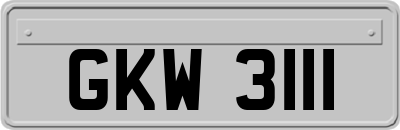 GKW 3111